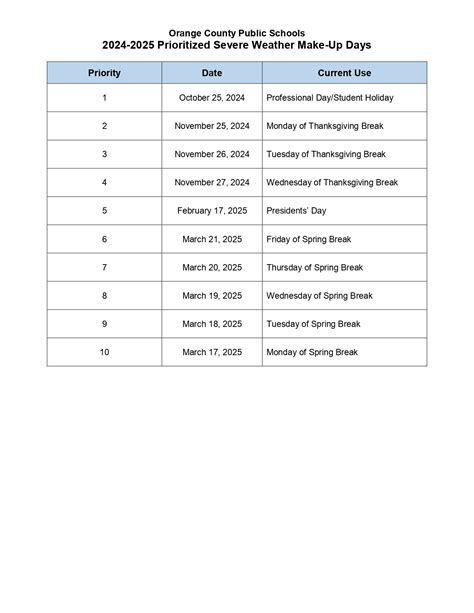 Orange County Public Schools
2024-2025 Prioritized Severe Weather Make-Up Days

| Priority | Date | Current Use |
|---|---|---|
| 1 | October 25, 2024 | Professional Day/Student Holiday |
| 2 | November 25, 2024 | Monday of Thanksgiving Break |
| 3 | November 26, 2024 | Tuesday of Thanksgiving Break |
| 4 | November 27, 2024 | Wednesday of Thanksgiving Break |
| 5 | February 17, 2025 | Presidents' Day |
| 6 | March 21, 2025 | Friday of Spring Break |
| 7 | March 20, 2025 | Thursday of Spring Break |
| 8 | March 19, 2025 | Wednesday of Spring Break |
| 9 | March 18, 2025 | Tuesday of Spring Break |
| 10 | March 17, 2025 | Monday of Spring Break |